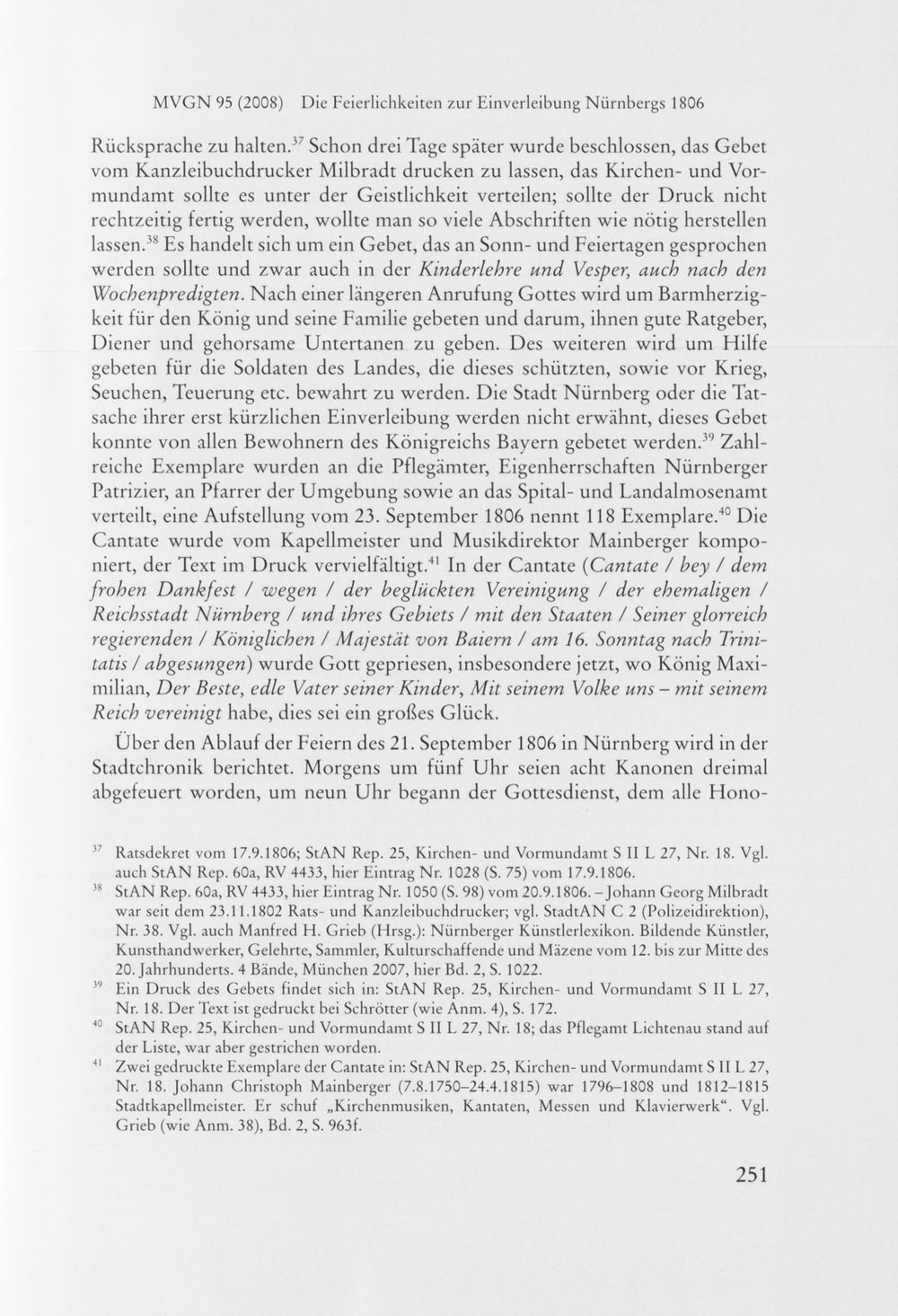 MVGN 95 (2008) Die Feierlichkeiten zur Einverleibung Nürnbergs 1806

Rücksprache zu halten.$^{37}$ Schon drei Tage später wurde beschlossen, das Gebet vom Kanzleibuchdrucker Milbradt drucken zu lassen, das Kirchen- und Vormundamt sollte es unter der Geistlichkeit verteilen; sollte der Druck nicht rechtzeitig fertig werden, wollte man so viele Abschriften wie nötig herstellen lassen.$^{38}$ Es handelt sich um ein Gebet, das an Sonn- und Feiertagen gesprochen werden sollte und zwar auch in der Kinderlehre und Vesper, auch nach den Wochenpredigten. Nach einer längeren Anrufung Gottes wird um Barmherzigkeit für den König und seine Familie gebeten und darum, ihnen gute Ratgeber, Diener und gehorsame Untertanen zu geben. Des weiteren wird um Hilfe gebeten für die Soldaten des Landes, die dieses schützten, sowie vor Krieg, Seuchen, Teuerung etc. bewahrt zu werden. Die Stadt Nürnberg oder die Tatsache ihrer erst kürzlichen Einverleibung werden nicht erwähnt, dieses Gebet konnte von allen Bewohnern des Königreichs Bayern gebetet werden.$^{39}$ Zahlreiche Exemplare wurden an die Pflegämter, Eigenherrschaften Nürnberger Patrizier, an Pfarrer der Umgebung sowie an das Spital- und Landalmosenamt verteilt, eine Aufstellung vom 23. September 1806 nennt 118 Exemplare.$^{40}$ Die Cantate wurde vom Kapellmeister und Musikdirektor Mainberger komponiert, der Text im Druck vervielfältigt.$^{41}$ In der Cantate (Cantate / bey / dem frohen Dankfest / wegen / der beglückten Vereinigung / der ehemaligen / Reichsstadt Nürnberg / und ihres Gebiets / mit den Staaten / Seiner glorreich regierenden / Königlichen / Majestät von Baiern / am 16. Sonntag nach Trinitatis / abgesungen) wurde Gott gepriesen, insbesondere jetzt, wo König Maximilian, Der Beste, edle Vater seiner Kinder, Mit seinem Volke uns – mit seinem Reich vereinigt habe, dies sei ein großes Glück.

Über den Ablauf der Feiern des 21. September 1806 in Nürnberg wird in der Stadtchronik berichtet. Morgens um fünf Uhr seien acht Kanonen dreimal abgefeuert worden, um neun Uhr begann der Gottesdienst, dem alle Hono-

$^{37}$ Ratsdekret vom 17.9.1806; StAN Rep. 25, Kirchen- und Vormundamt S II L 27, Nr. 18. Vgl. auch StAN Rep. 60a, RV 4433, hier Eintrag Nr. 1028 (S. 75) vom 17.9.1806.

$^{38}$ StAN Rep. 60a, RV 4433, hier Eintrag Nr. 1050 (S. 98) vom 20.9.1806. – Johann Georg Milbradt war seit dem 23.11.1802 Rats- und Kanzleibuchdrucker; vgl. StadtAN C 2 (Polizeidirektion), Nr. 38. Vgl. auch Manfred H. Grieb (Hrsg.): Nürnberger Künstlerlexikon. Bildende Künstler, Kunsthandwerker, Gelehrte, Sammler, Kulturschaffende und Mäzene vom 12. bis zur Mitte des 20. Jahrhunderts. 4 Bände, München 2007, hier Bd. 2, S. 1022.

$^{39}$ Ein Druck des Gebets findet sich in: StAN Rep. 25, Kirchen- und Vormundamt S II L 27, Nr. 18. Der Text ist gedruckt bei Schrötter (wie Anm. 4), S. 172.

$^{40}$ StAN Rep. 25, Kirchen- und Vormundamt S II L 27, Nr. 18; das Pflegamt Lichtenau stand auf der Liste, war aber gestrichen worden.

$^{41}$ Zwei gedruckte Exemplare der Cantate in: StAN Rep. 25, Kirchen- und Vormundamt S II L 27, Nr. 18. Johann Christoph Mainberger (7.8.1750–24.4.1815) war 1796–1808 und 1812–1815 Stadtkapellmeister. Er schuf „Kirchenmusiken, Kantaten, Messen und Klavierwerk“. Vgl. Grieb (wie Anm. 38), Bd. 2, S. 963f.

251